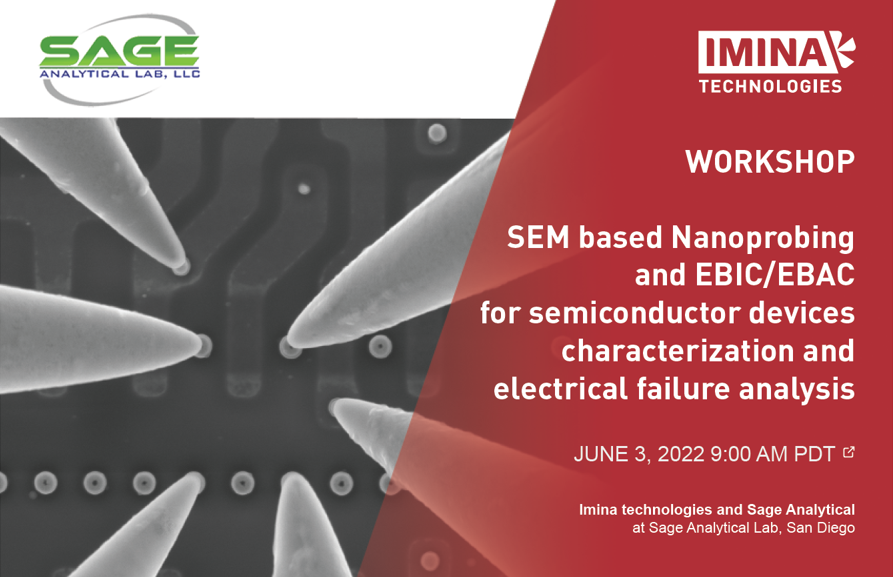 SAGE
ANALYTICAL LAB, LLC

IMINA
TECHNOLOGIES

WORKSHOP

SEM based Nanoprobing and EBIC/EBAC for semiconductor devices characterization and electrical failure analysis

JUNE 3, 2022 9:00 AM PDT

Imina technologies and Sage Analytical
at Sage Analytical Lab, San Diego